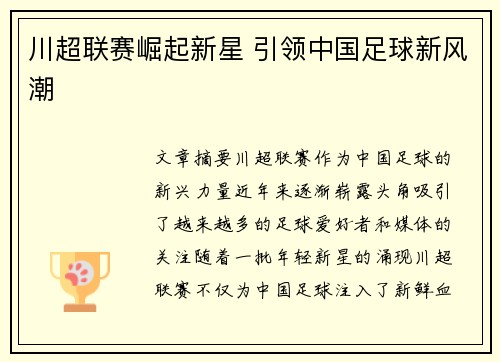 川超联赛崛起新星 引领中国足球新风潮

文章摘要川超联赛作为中国足球的新兴力量近年来逐渐崭露头角吸引了越来越多的足球爱好者和媒体的关注随着一批年轻新星的涌现川超联赛不仅为中国足球注入了新鲜血